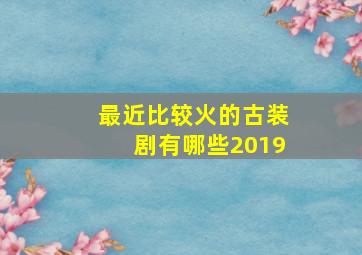 最近比较火的古装剧有哪些2019